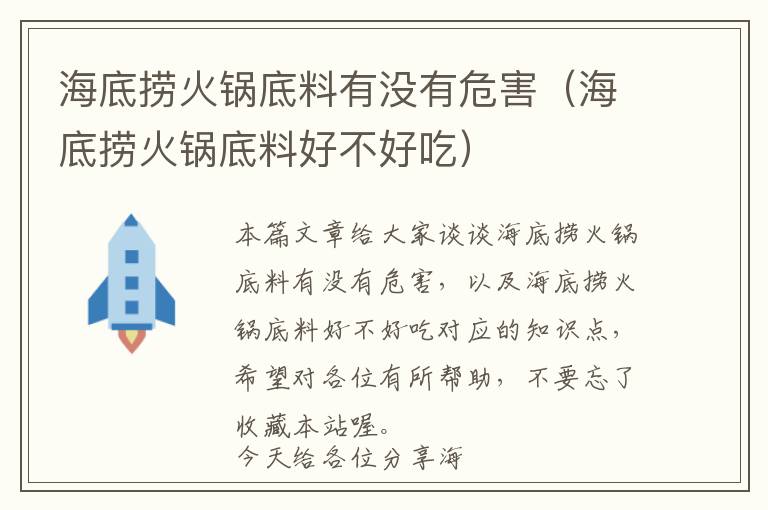 海底捞火锅底料有没有危害（海底捞火锅底料好不好吃）

本篇文章给大家谈谈海底捞火锅底料有没有危害，以及海底捞火锅底料好不好吃对应的知识点，希望对各位有所帮助，不要忘了收藏本站喔。
今天给各位分享海